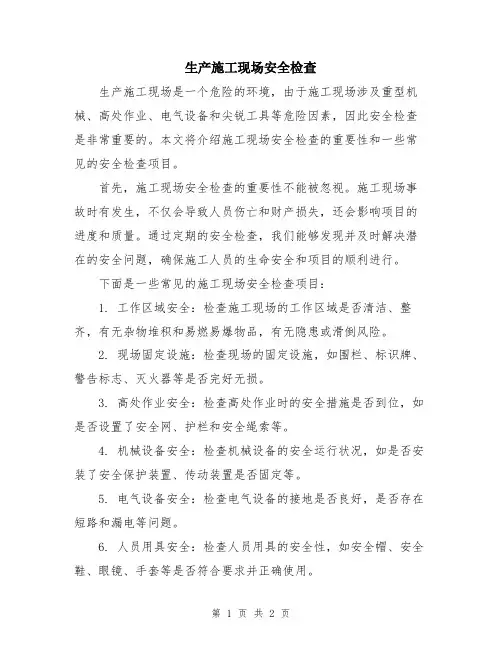 生产施工现场安全检查

生产施工现场是一个危险的环境，由于施工现场涉及重型机械、高处作业、电气设备和尖锐工具等危险因素，因此安全检查是非常重要的。本文将介绍施工现场安全检查的重要性和一些常见的安全检查项目。

首先，施工现场安全检查的重要性不能被忽视。施工现场事故时有发生，不仅会导致人员伤亡和财产损失，还会影响项目的进度和质量。通过定期的安全检查，我们能够发现并及时解决潜在的安全问题，确保施工人员的生命安全和项目的顺利进行。

下面是一些常见的施工现场安全检查项目：

1. 工作区域安全：检查施工现场的工作区域是否清洁、整齐，有无杂物堆积和易燃易爆物品，有无隐患或滑倒风险。

2. 现场固定设施：检查现场的固定设施，如围栏、标识牌、警告标志、灭火器等是否完好无损。

3. 高处作业安全：检查高处作业时的安全措施是否到位，如是否设置了安全网、护栏和安全绳索等。

4. 机械设备安全：检查机械设备的安全运行状况，如是否安装了安全保护装置、传动装置是否固定等。

5. 电气设备安全：检查电气设备的接地是否良好，是否存在短路和漏电等问题。

6. 人员用具安全：检查人员用具的安全性，如安全帽、安全鞋、眼镜、手套等是否符合要求并正确使用。

第 1 页 共 2 页